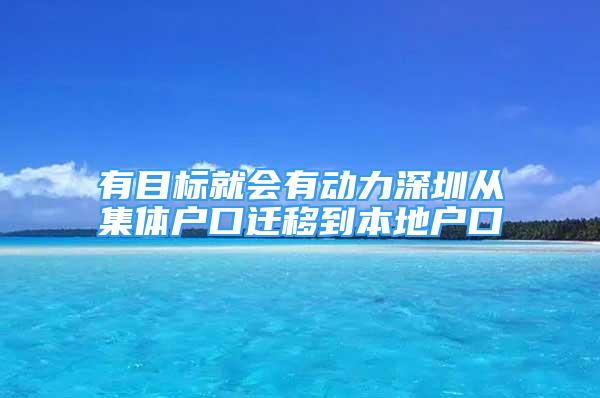 有目标就会有动力深圳从集体户口迁移到本地户口